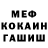 МЕФ
КОКАИН
ГАШИШ